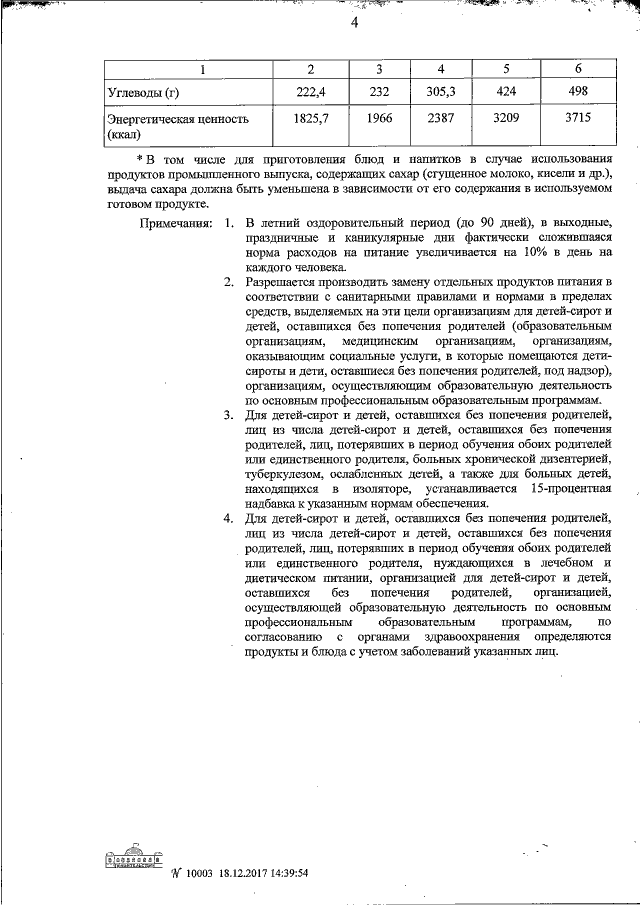 4

| 1 | 2 | 3 | 4 | 5 | 6 |
|---|---|---|---|---|---|
| Углеводы (г) | 222,4 | 232 | 305,3 | 424 | 498 |
| Энергетическая ценность (ккал) | 1825,7 | 1966 | 2387 | 3209 | 3715 |

* В том числе для приготовления блюд и напитков в случае использования продуктов промышленного выпуска, содержащих сахар (сгущенное молоко, кисели и др.), выдача сахара должна быть уменьшена в зависимости от его содержания в используемом готовом продукте.

Примечания: 1. В летний оздоровительный период (до 90 дней), в выходные, праздничные и каникулярные дни фактически сложившаяся норма расходов на питание увеличивается на 10% в день на каждого человека.

2. Разрешается производить замену отдельных продуктов питания в соответствии с санитарными правилами и нормами в пределах средств, выделяемых на эти цели организациям для детей-сирот и детей, оставшихся без попечения родителей (образовательным организациям, медицинским организациям, организациям, оказывающим социальные услуги, в которые помещаются дети-сироты и дети, оставшиеся без попечения родителей, под надзор), организациям, осуществляющим образовательную деятельность по основным профессиональным образовательным программам.

3. Для детей-сирот и детей, оставшихся без попечения родителей, лиц из числа детей-сирот и детей, оставшихся без попечения родителей, лиц, потерявших в период обучения обоих родителей или единственного родителя, больных хронической дизентерией, туберкулезом, ослабленных детей, а также для больных детей, находящихся в изоляторе, устанавливается 15-процентная надбавка к указанным нормам обеспечения.

4. Для детей-сирот и детей, оставшихся без попечения родителей, лиц из числа детей-сирот и детей, оставшихся без попечения родителей, лиц, потерявших в период обучения обоих родителей или единственного родителя, нуждающихся в лечебном и диетическом питании, организацией для детей-сирот и детей, оставшихся без попечения родителей, организацией, осуществляющей образовательную деятельность по основным профессиональным образовательным программам, по согласованию с органами здравоохранения определяются продукты и блюда с учетом заболеваний указанных лиц.

№ 10003 18.12.2017 14:39:54